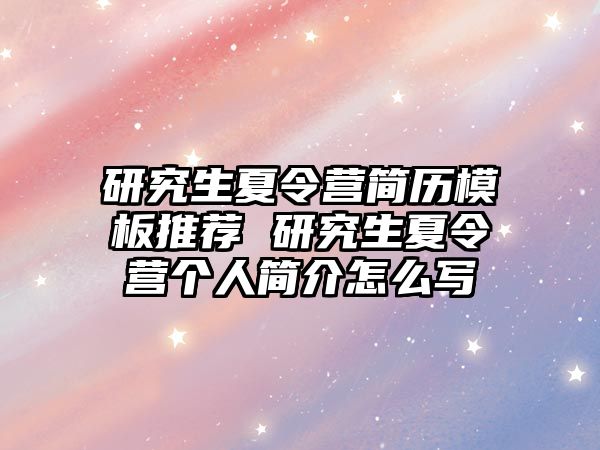 研究生夏令营简历模板推荐 研究生夏令营个人简介怎么写